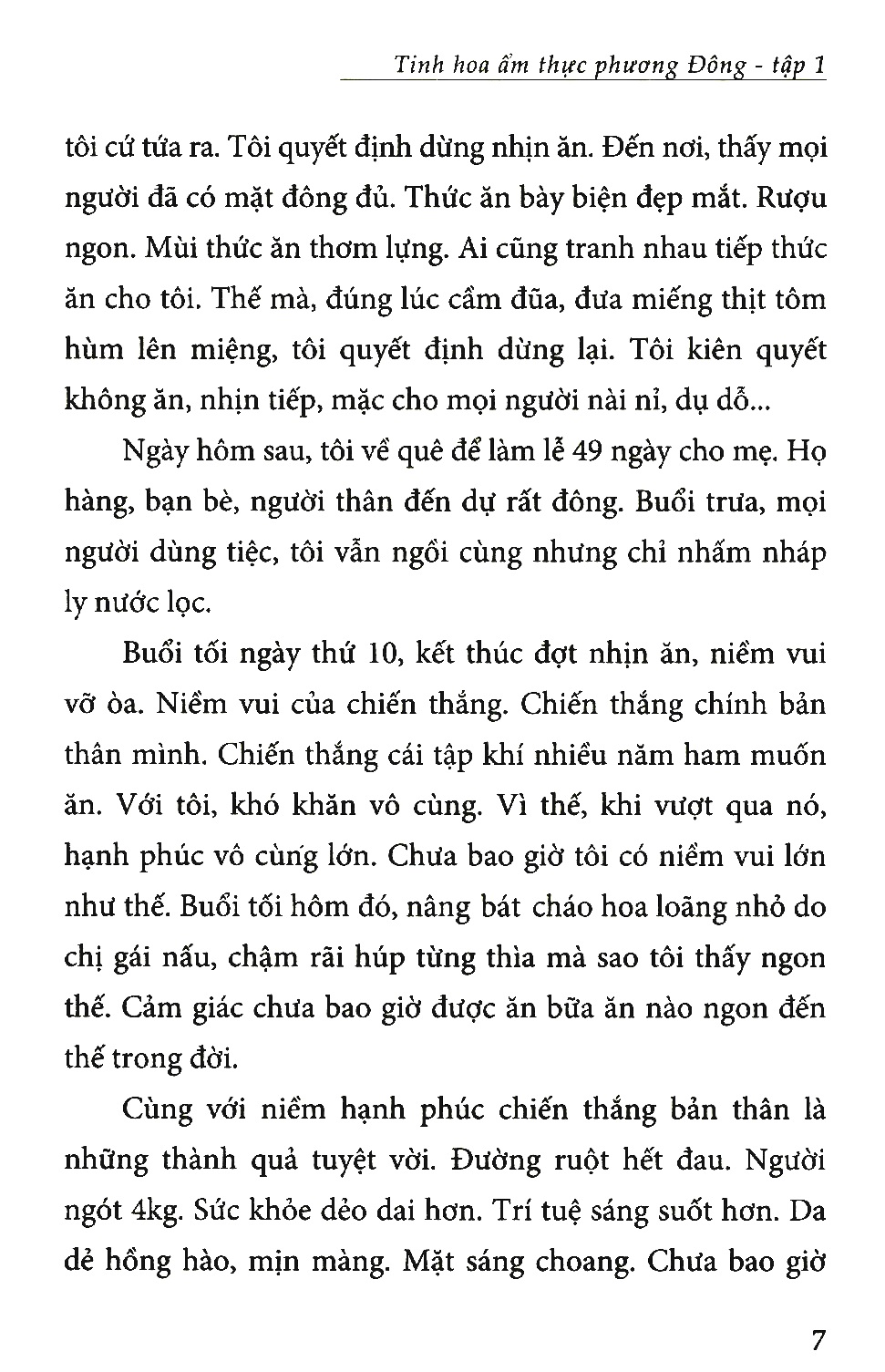 Tinh hoa ẩm thực phương Đông - tập 1

tôi cứ tứa ra. Tôi quyết định dừng nhịn ăn. Đến nơi, thấy mọi người đã có mặt đông đủ. Thức ăn bày biện đẹp mắt. Rượu ngon. Mùi thức ăn thơm lựng. Ai cũng tranh nhau tiếp thức ăn cho tôi. Thế mà, đúng lúc cầm đũa, đưa miếng thịt tôm hùm lên miệng, tôi quyết định dừng lại. Tôi kiên quyết không ăn, nhịn tiếp, mặc cho mọi người nài nỉ, dụ dỗ...

Ngày hôm sau, tôi về quê để làm lễ 49 ngày cho mẹ. Họ hàng, bạn bè, người thân đến dự rất đông. Buổi trưa, mọi người dùng tiệc, tôi vẫn ngồi cùng nhưng chỉ nhấm nháp ly nước lọc.

Buổi tối ngày thứ 10, kết thúc đợt nhịn ăn, niềm vui vỡ òa. Niềm vui của chiến thắng. Chiến thắng chính bản thân mình. Chiến thắng cái tập khí nhiều năm ham muốn ăn. Với tôi, khó khăn vô cùng. Vì thế, khi vượt qua nó, hạnh phúc vô cùng lớn. Chưa bao giờ tôi có niềm vui lớn như thế. Buổi tối hôm đó, nâng bát cháo hoa loãng nhỏ do chị gái nấu, chậm rãi húp từng thìa mà sao tôi thấy ngon thế. Cảm giác chưa bao giờ được ăn bữa ăn nào ngon đến thế trong đời.

Cùng với niềm hạnh phúc chiến thắng bản thân là những thành quả tuyệt vời. Đường ruột hết đau. Người ngót 4kg. Sức khỏe dẻo dai hơn. Trí tuệ sáng suốt hơn. Da dẻ hồng hào, mịn màng. Mặt sáng choang. Chưa bao giờ

7